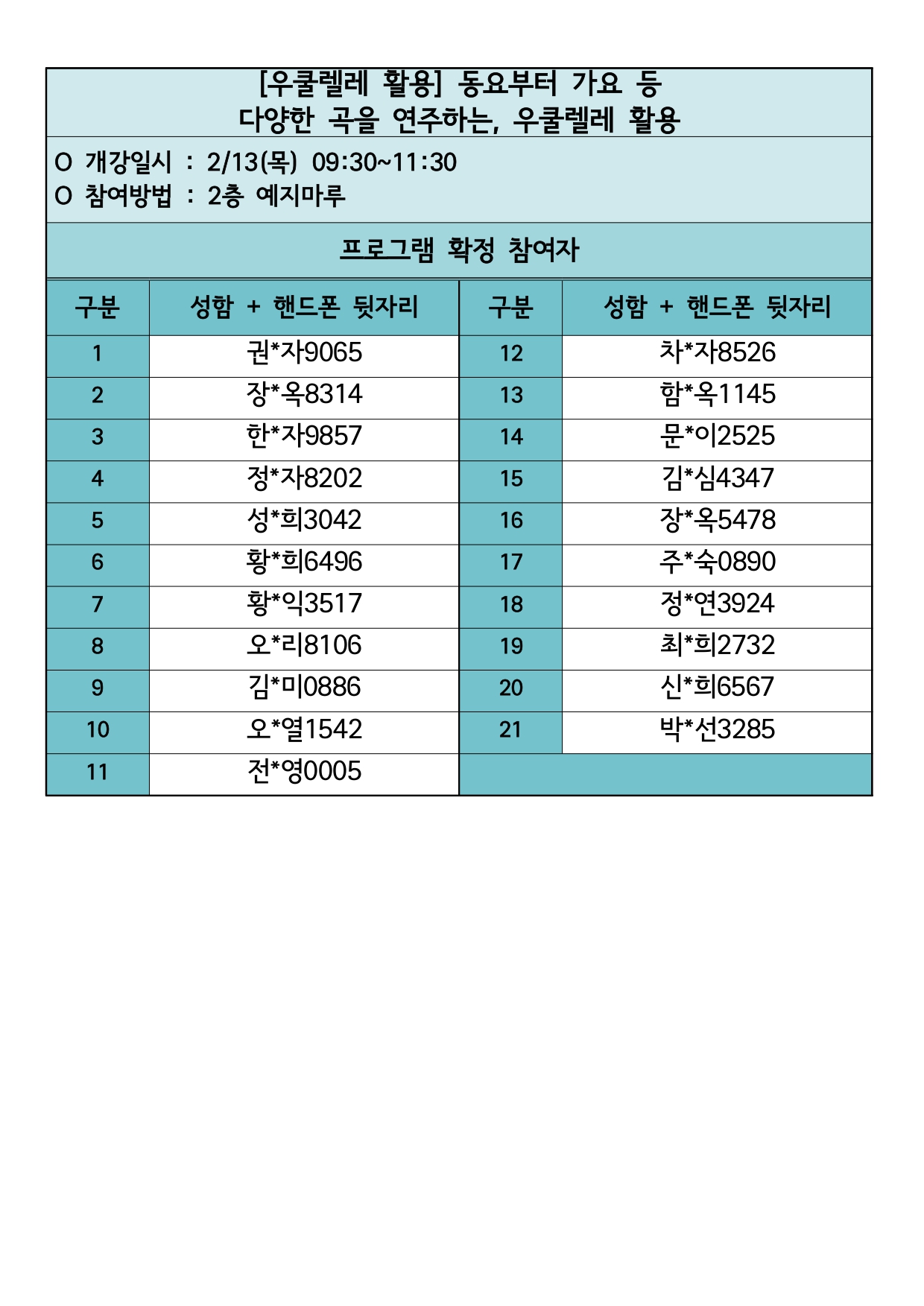 [우쿨렐레 활용] 동요부터 가요 등
다양한 곡을 연주하는, 우쿨렐레 활용

O 개강일시 : 2/13(목) 09:30~11:30
O 참여방법 : 2층 예지마루

프로그램 확정 참여자

| 구분 | 성함 + 핸드폰 뒷자리 | 구분 | 성함 + 핸드폰 뒷자리 |
|---|---|---|---|
| 1 | 권*자9065 | 12 | 차*자8526 |
| 2 | 장*옥8314 | 13 | 함*옥1145 |
| 3 | 한*자9857 | 14 | 문*이2525 |
| 4 | 정*자8202 | 15 | 김*심4347 |
| 5 | 성*희3042 | 16 | 장*옥5478 |
| 6 | 황*희6496 | 17 | 주*숙0890 |
| 7 | 황*익3517 | 18 | 정*연3924 |
| 8 | 오*리8106 | 19 | 최*희2732 |
| 9 | 김*미0886 | 20 | 신*희6567 |
| 10 | 오*열1542 | 21 | 박*선3285 |
| 11 | 전*영0005 | | |